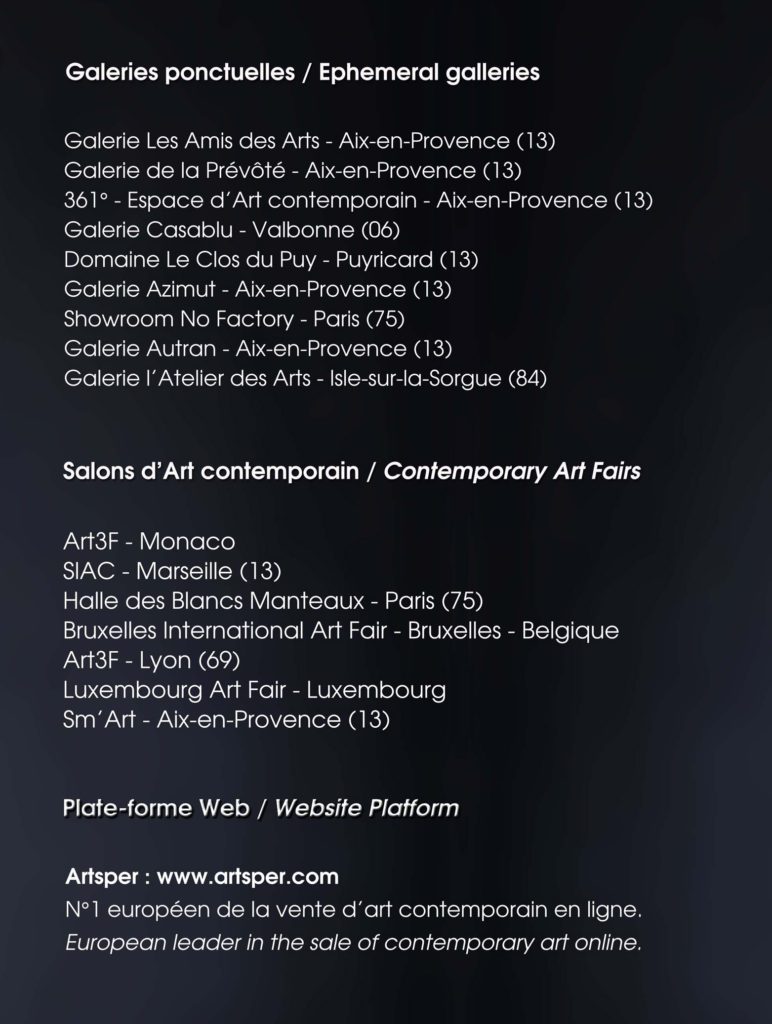 Galeries ponctuelles / Ephemeral galleries

Galerie Les Amis des Arts - Aix-en-Provence (13)
Galerie de la Prévôté - Aix-en-Provence (13)
361° - Espace d'Art contemporain - Aix-en-Provence (13)
Galerie Casablu - Valbonne (06)
Domaine Le Clos du Puy - Puyricard (13)
Galerie Azimut - Aix-en-Provence (13)
Showroom No Factory - Paris (75)
Galerie Autran - Aix-en-Provence (13)
Galerie l'Atelier des Arts - Isle-sur-la-Sorgue (84)

Salons d'Art contemporain / Contemporary Art Fairs

Art3F - Monaco
SIAC - Marseille (13)
Halle des Blancs Manteaux - Paris (75)
Bruxelles International Art Fair - Bruxelles - Belgique
Art3F - Lyon (69)
Luxembourg Art Fair - Luxembourg
Sm'Art - Aix-en-Provence (13)

Plate-forme Web / Website Platform

Artsper : www.artsper.com
N°1 européen de la vente d'art contemporain en ligne.
European leader in the sale of contemporary art online.